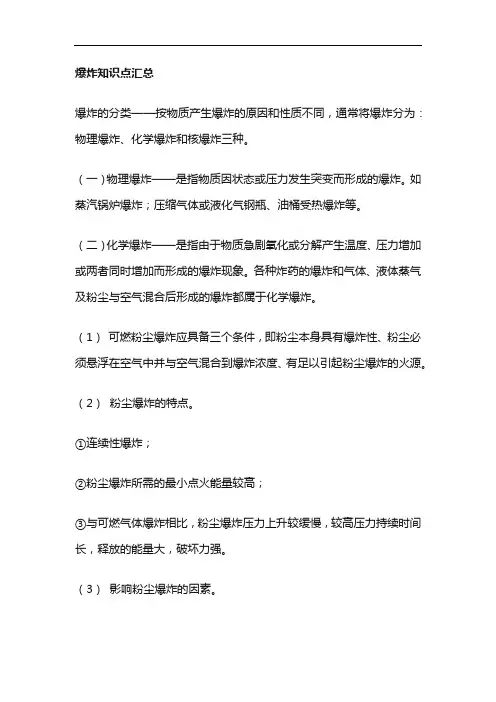 爆炸知识点汇总

爆炸的分类——按物质产生爆炸的原因和性质不同，通常将爆炸分为：物理爆炸、化学爆炸和核爆炸三种。

（一）物理爆炸——是指物质因状态或压力发生突变而形成的爆炸。如蒸汽锅炉爆炸；压缩气体或液化气钢瓶、油桶受热爆炸等。

（二）化学爆炸——是指由于物质急剧氧化或分解产生温度、压力增加或两者同时增加而形成的爆炸现象。各种炸药的爆炸和气体、液体蒸气及粉尘与空气混合后形成的爆炸都属于化学爆炸。

（1） 可燃粉尘爆炸应具备三个条件，即粉尘本身具有爆炸性、粉尘必须悬浮在空气中并与空气混合到爆炸浓度、有足以引起粉尘爆炸的火源。

（2） 粉尘爆炸的特点。

①连续性爆炸；

②粉尘爆炸所需的最小点火能量较高；

③与可燃气体爆炸相比，粉尘爆炸压力上升较缓慢，较高压力持续时间长，释放的能量大，破坏力强。

（3） 影响粉尘爆炸的因素。